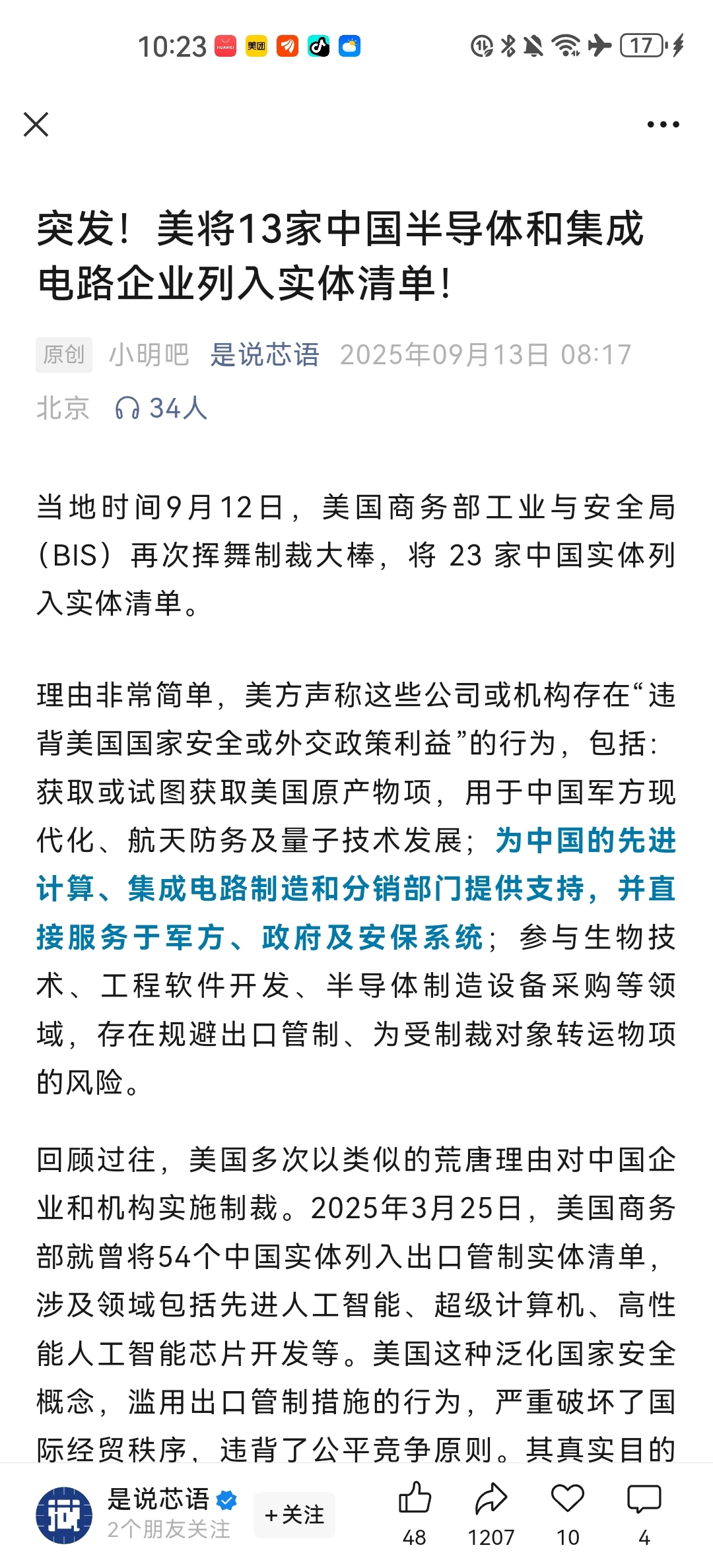 10:23 HUAWEI 美团 17

突发！美将13家中国半导体和集成电路企业列入实体清单！

原创 小明吧 是说芯语 2025年09月13日 08:17 北京 34人

当地时间9月12日，美国商务部工业与安全局（BIS）再次挥舞制裁大棒，将 23 家中国实体列入实体清单。

理由非常简单，美方声称这些公司或机构存在“违背美国国家安全或外交政策利益”的行为，包括：获取或试图获取美国原产物项，用于中国军方现代化、航天防务及量子技术发展；为中国的先进计算、集成电路制造和分销部门提供支持，并直接服务于军方、政府及安保系统；参与生物技术、工程软件开发、半导体制造设备采购等领域，存在规避出口管制、为受制裁对象转运物项的风险。

回顾过往，美国多次以类似的荒唐理由对中国企业和机构实施制裁。2025年3月25日，美国商务部就曾将54个中国实体列入出口管制实体清单，涉及领域包括先进人工智能、超级计算机、高性能人工智能芯片开发等。美国这种泛化国家安全概念，滥用出口管制措施的行为，严重破坏了国际经贸秩序，违背了公平竞争原则。其真实目的

是说芯语 2个朋友关注 +关注 48 1207 10 4